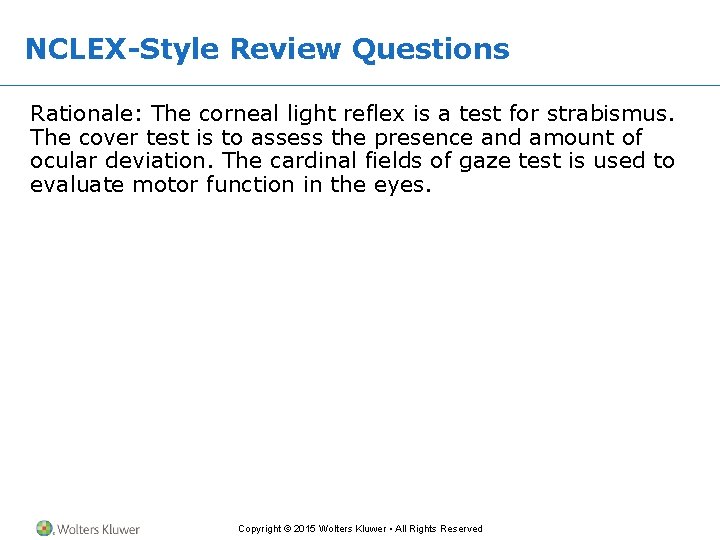 NCLEX-Style Review Questions

Rationale: The corneal light reflex is a test for strabismus. The cover test is to assess the presence and amount of ocular deviation. The cardinal fields of gaze test is used to evaluate motor function in the eyes.

Wolters Kluwer

Copyright © 2015 Wolters Kluwer • All Rights Reserved